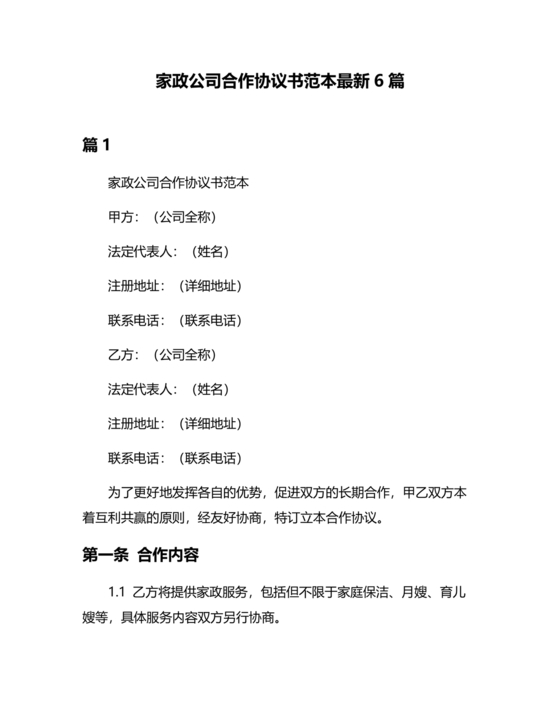 家政公司合作协议书范本最新 6 篇

篇 1

家政公司合作协议书范本

甲方：（公司全称）

法定代表人：（姓名）

注册地址：（详细地址）

联系电话：（联系电话）

乙方：（公司全称）

法定代表人：（姓名）

注册地址：（详细地址）

联系电话：（联系电话）

为了更好地发挥各自的优势，促进双方的长期合作，甲乙双方本着互利共赢的原则，经友好协商，特订立本合作协议。

第一条 合作内容

1.1 乙方将提供家政服务，包括但不限于家庭保洁、月嫂、育儿嫂等，具体服务内容双方另行协商。